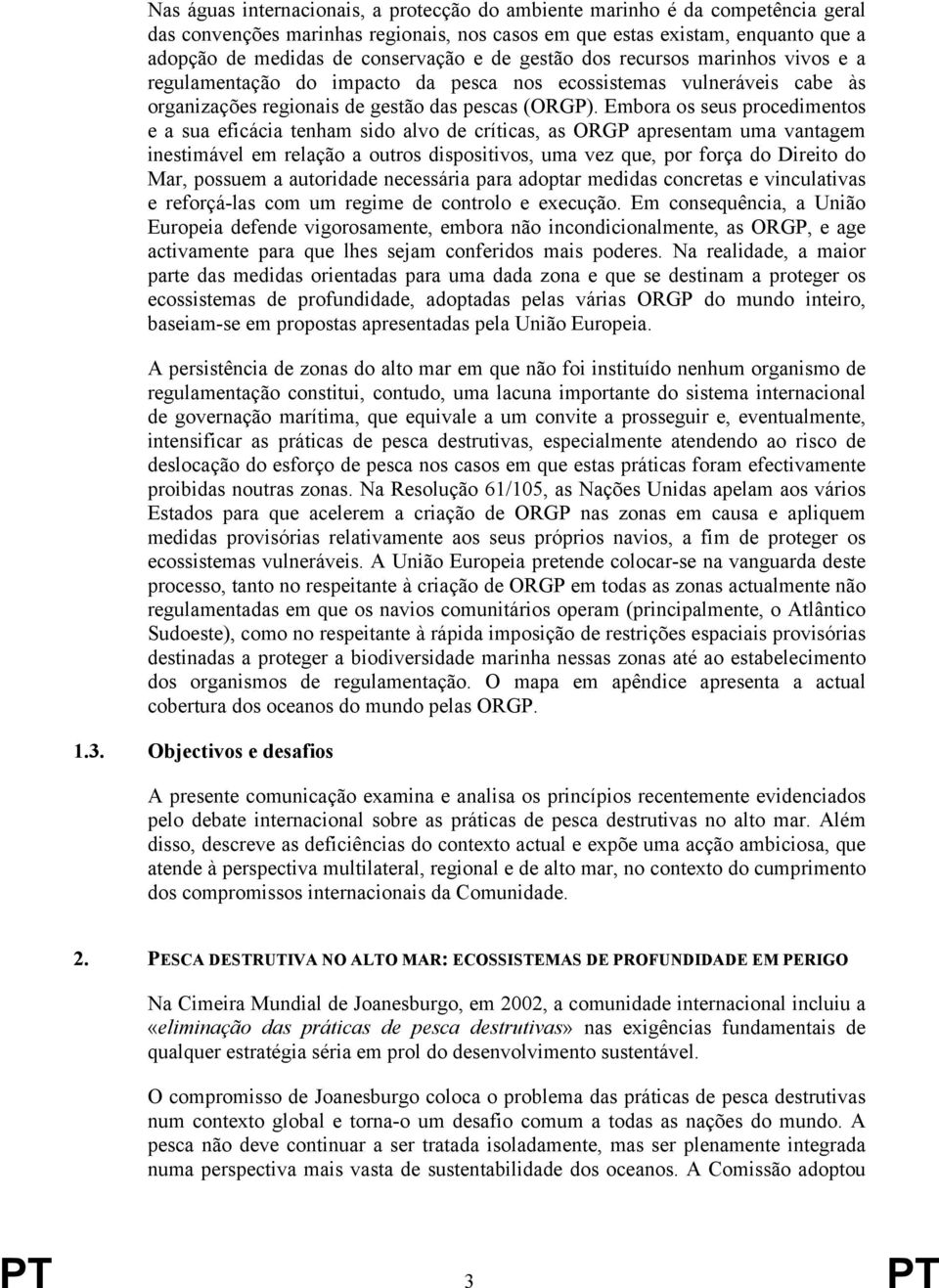 Nas águas internacionais, a protecção do ambiente marinho é da competência geral das convenções marinhas regionais, nos casos em que estas existam, enquanto que a adopção de medidas de conservação e de gestão dos recursos marinhos vivos e a regulamentação do impacto da pesca nos ecossistemas vulneráveis cabe às organizações regionais de gestão das pescas (ORGP). Embora os seus procedimentos e a sua eficácia tenham sido alvo de críticas, as ORGP apresentam uma vantagem inestimável em relação a outros dispositivos, uma vez que, por força do Direito do Mar, possuem a autoridade necessária para adoptar medidas concretas e vinculativas e reforçá-las com um regime de controlo e execução. Em consequência, a União Europeia defende vigorosamente, embora não incondicionalmente, as ORGP, e age activamente para que lhes sejam conferidos mais poderes. Na realidade, a maior parte das medidas orientadas para uma dada zona e que se destinam a proteger os ecossistemas de profundidade, adoptadas pelas várias ORGP do mundo inteiro, baseiam-se em propostas apresentadas pela União Europeia.

A persistência de zonas do alto mar em que não foi instituído nenhum organismo de regulamentação constitui, contudo, uma lacuna importante do sistema internacional de governação marítima, que equivale a um convite a prosseguir e, eventualmente, intensificar as práticas de pesca destrutivas, especialmente atendendo ao risco de deslocação do esforço de pesca nos casos em que estas práticas foram efectivamente proibidas noutras zonas. Na Resolução 61/105, as Nações Unidas apelam aos vários Estados para que acelerem a criação de ORGP nas zonas em causa e apliquem medidas provisórias relativamente aos seus próprios navios, a fim de proteger os ecossistemas vulneráveis. A União Europeia pretende colocar-se na vanguarda deste processo, tanto no respeitante à criação de ORGP em todas as zonas actualmente não regulamentadas em que os navios comunitários operam (principalmente, o Atlântico Sudoeste), como no respeitante à rápida imposição de restrições espaciais provisórias destinadas a proteger a biodiversidade marinha nessas zonas até ao estabelecimento dos organismos de regulamentação. O mapa em apêndice apresenta a actual cobertura dos oceanos do mundo pelas ORGP.

1.3. Objectivos e desafios

A presente comunicação examina e analisa os princípios recentemente evidenciados pelo debate internacional sobre as práticas de pesca destrutivas no alto mar. Além disso, descreve as deficiências do contexto actual e expõe uma acção ambiciosa, que atende à perspectiva multilateral, regional e de alto mar, no contexto do cumprimento dos compromissos internacionais da Comunidade.

2. PESCA DESTRUTIVA NO ALTO MAR: ECOSSISTEMAS DE PROFUNDIDADE EM PERIGO

Na Cimeira Mundial de Joanesburgo, em 2002, a comunidade internacional incluiu a «eliminação das práticas de pesca destrutivas» nas exigências fundamentais de qualquer estratégia séria em prol do desenvolvimento sustentável.

O compromisso de Joanesburgo coloca o problema das práticas de pesca destrutivas num contexto global e torna-o um desafio comum a todas as nações do mundo. A pesca não deve continuar a ser tratada isoladamente, mas ser plenamente integrada numa perspectiva mais vasta de sustentabilidade dos oceanos. A Comissão adoptou

PT 3 PT